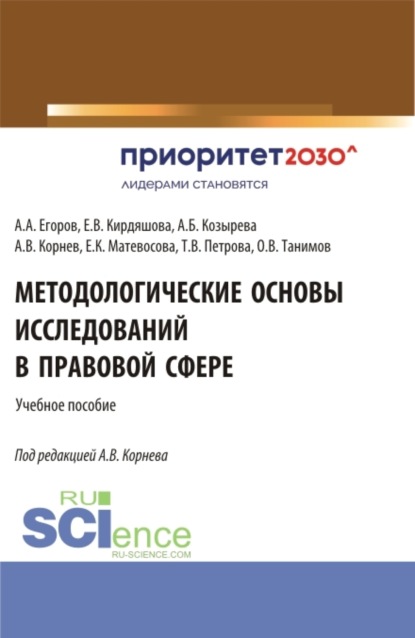 приоритет2030^
лидерами становятся

А.А. Егоров, Е.В. Кирдяшова, А.Б. Козырева
А.В. Корнев, Е.К. Матевосова, Т.В. Петрова, О.В. Танимов

МЕТОДОЛОГИЧЕСКИЕ ОСНОВЫ ИССЛЕДОВАНИЙ В ПРАВОВОЙ СФЕРЕ

Учебное пособие

Под редакцией А.В. Корнева

RU
SCIence
RU-SCIENCE.COM